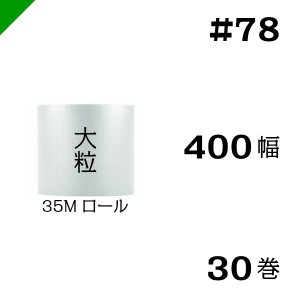 #78

大粒

35M ロール

400 幅

30 巻